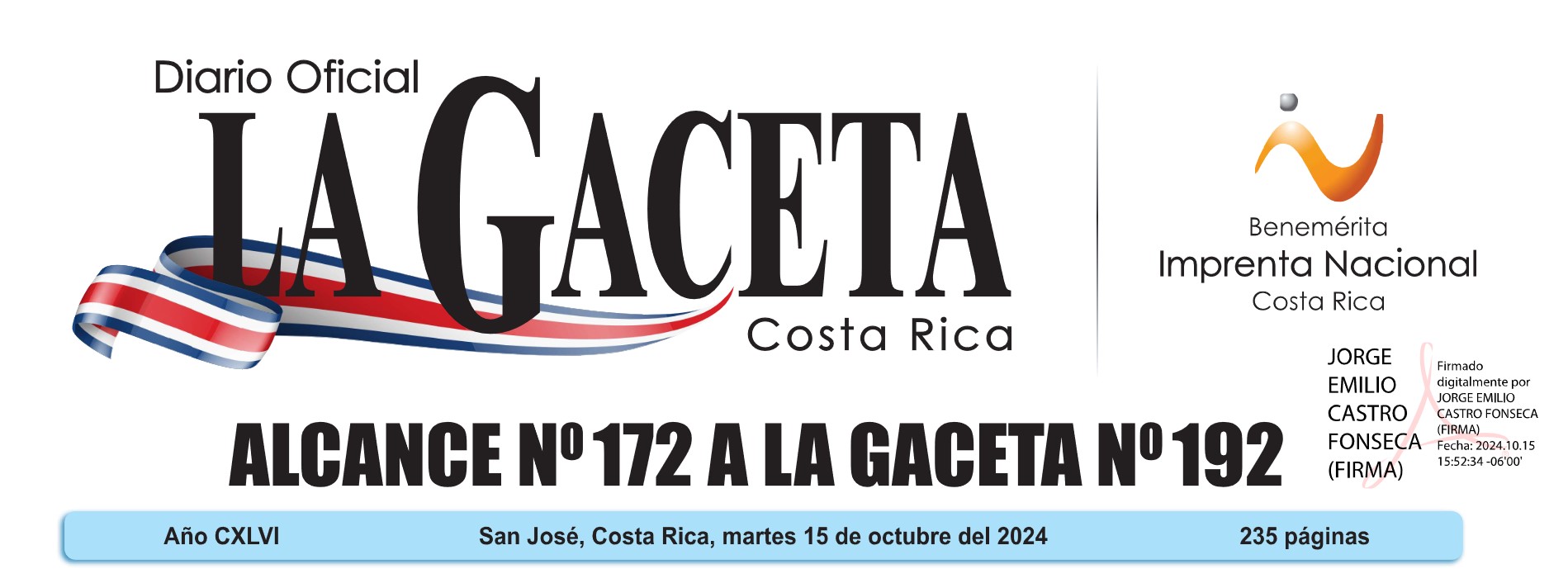 Diario Oficial
LA GACETA
Costa Rica

Benemérita
Imprenta Nacional
Costa Rica

JORGE EMILIO CASTRO FONSECA (FIRMA)

Firmado digitalmente por JORGE EMILIO CASTRO FONSECA (FIRMA)
Fecha: 2024.10.15 15:52:34 -06'00'

ALCANCE Nº 172 A LA GACETA Nº 192

Año CXLVI

San José, Costa Rica, martes 15 de octubre del 2024

235 páginas